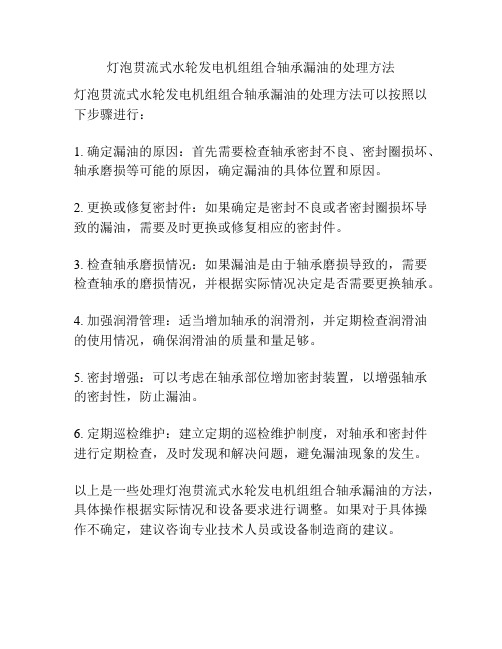 灯泡贯流式水轮发电机组组合轴承漏油的处理方法

灯泡贯流式水轮发电机组组合轴承漏油的处理方法可以按照以下步骤进行：

1. 确定漏油的原因：首先需要检查轴承密封不良、密封圈损坏、轴承磨损等可能的原因，确定漏油的具体位置和原因。

2. 更换或修复密封件：如果确定是密封不良或者密封圈损坏导致的漏油，需要及时更换或修复相应的密封件。

3. 检查轴承磨损情况：如果漏油是由于轴承磨损导致的，需要检查轴承的磨损情况，并根据实际情况决定是否需要更换轴承。

4. 加强润滑管理：适当增加轴承的润滑剂，并定期检查润滑油的使用情况，确保润滑油的质量和量足够。

5. 密封增强：可以考虑在轴承部位增加密封装置，以增强轴承的密封性，防止漏油。

6. 定期巡检维护：建立定期的巡检维护制度，对轴承和密封件进行定期检查，及时发现和解决问题，避免漏油现象的发生。

以上是一些处理灯泡贯流式水轮发电机组组合轴承漏油的方法，具体操作根据实际情况和设备要求进行调整。如果对于具体操作不确定，建议咨询专业技术人员或设备制造商的建议。